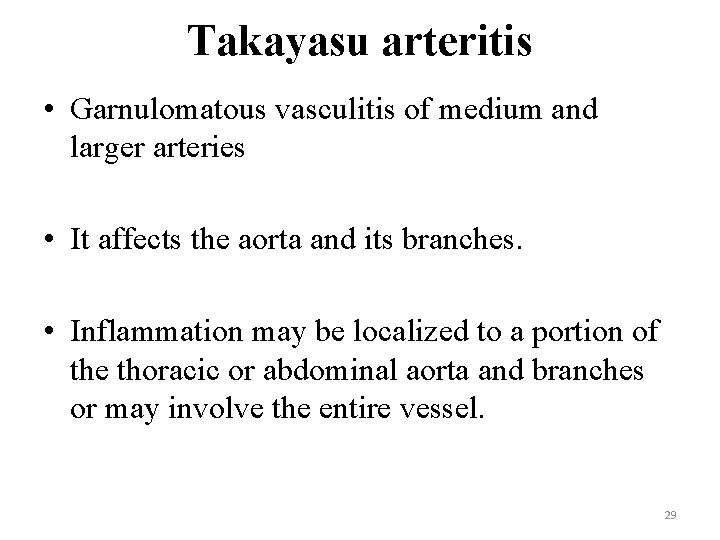 Takayasu arteritis

• Garnulomatous vasculitis of medium and larger arteries

• It affects the aorta and its branches.

• Inflammation may be localized to a portion of the thoracic or abdominal aorta and branches or may involve the entire vessel.

29